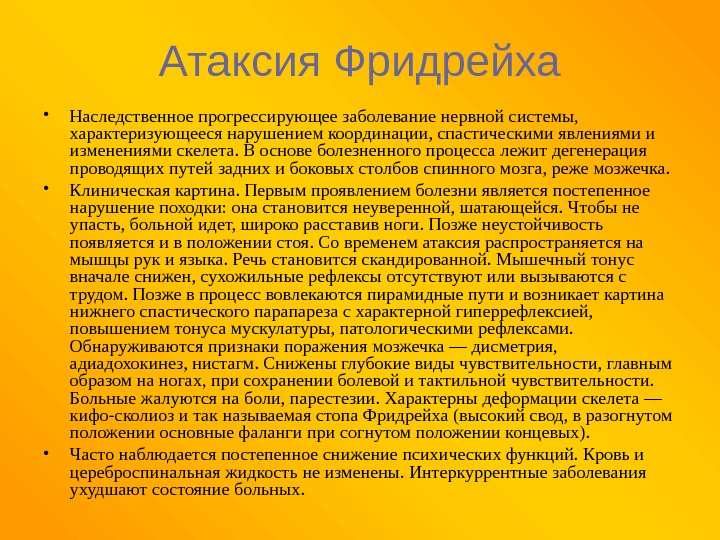 Атаксия Фридрейха

• Наследственное прогрессирующее заболевание нервной системы, характеризующееся нарушением координации, спастическими явлениями и изменениями скелета. В основе болезненного процесса лежит дегенерация проводящих путей задних и боковых столбов спинного мозга, реже мозжечка.

• Клиническая картина. Первым проявлением болезни является постепенное нарушение походки: она становится неуверенной, шатающейся. Чтобы не упасть, больной идет, широко расставив ноги. Позже неустойчивость появляется и в положении стоя. Со временем атаксия распространяется на мышцы рук и языка. Речь становится скандированной. Мышечный тонус вначале снижен, сухожильные рефлексы отсутствуют или вызываются с трудом. Позже в процесс вовлекаются пирамидные пути и возникает картина нижнего спастического парапареза с характерной гиперрефлексией, повышением тонуса мускулатуры, патологическими рефлексами. Обнаруживаются признаки поражения мозжечка — дисметрия, адиадохокинез, нистагм. Снижены глубокие виды чувствительности, главным образом на ногах, при сохранении болевой и тактильной чувствительности. Больные жалуются на боли, парестезии. Характерны деформации скелета — кифо-сколиоз и так называемая стопа Фридрейха (высокий свод, в разогнутом положении основные фаланги при согнутом положении концевых).

• Часто наблюдается постепенное снижение психических функций. Кровь и цереброспинальная жидкость не изменены. Интеркуррентные заболевания ухудшают состояние больных.